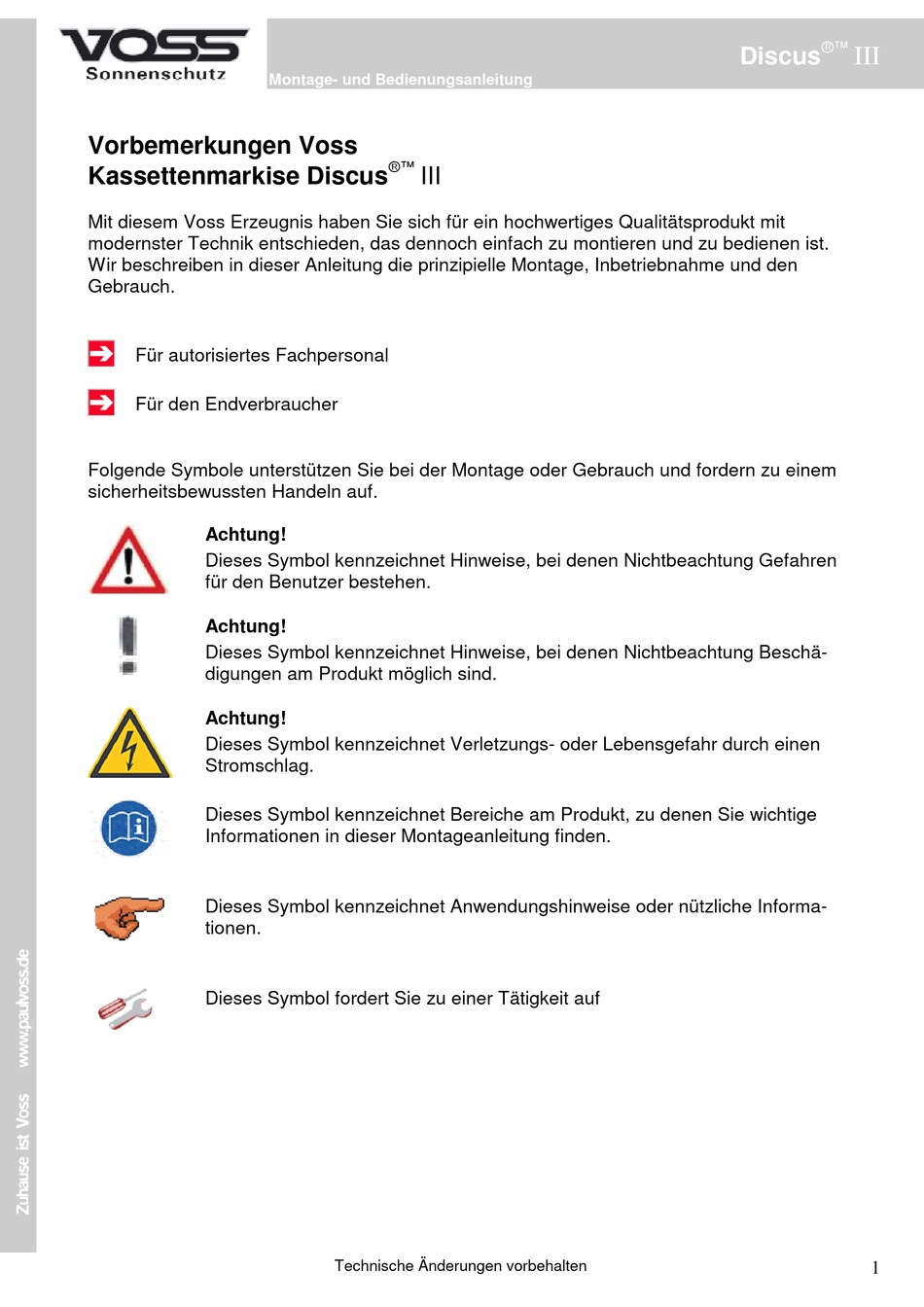 VOSS
Sonnenschutz

Montage- und Bedienungsanleitung

Discus®™ III

Vorbemerkungen Voss
Kassettenmarkise Discus®™ III

Mit diesem Voss Erzeugnis haben Sie sich für ein hochwertiges Qualitätsprodukt mit modernster Technik entschieden, das dennoch einfach zu montieren und zu bedienen ist. Wir beschreiben in dieser Anleitung die prinzipielle Montage, Inbetriebnahme und den Gebrauch.

Für autorisiertes Fachpersonal

Für den Endverbraucher

Folgende Symbole unterstützen Sie bei der Montage oder Gebrauch und fordern zu einem sicherheitsbewussten Handeln auf.

Achtung!
Dieses Symbol kennzeichnet Hinweise, bei denen Nichtbeachtung Gefahren für den Benutzer bestehen.

Achtung!
Dieses Symbol kennzeichnet Hinweise, bei denen Nichtbeachtung Beschädigungen am Produkt möglich sind.

Achtung!
Dieses Symbol kennzeichnet Verletzungs- oder Lebensgefahr durch einen Stromschlag.

Dieses Symbol kennzeichnet Bereiche am Produkt, zu denen Sie wichtige Informationen in dieser Montageanleitung finden.

Dieses Symbol kennzeichnet Anwendungshinweise oder nützliche Informationen.

Dieses Symbol fordert Sie zu einer Tätigkeit auf

Zuhause ist Voss www.paulvoss.de

Technische Änderungen vorbehalten

1